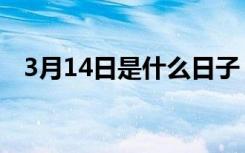 3月14日是什么日子